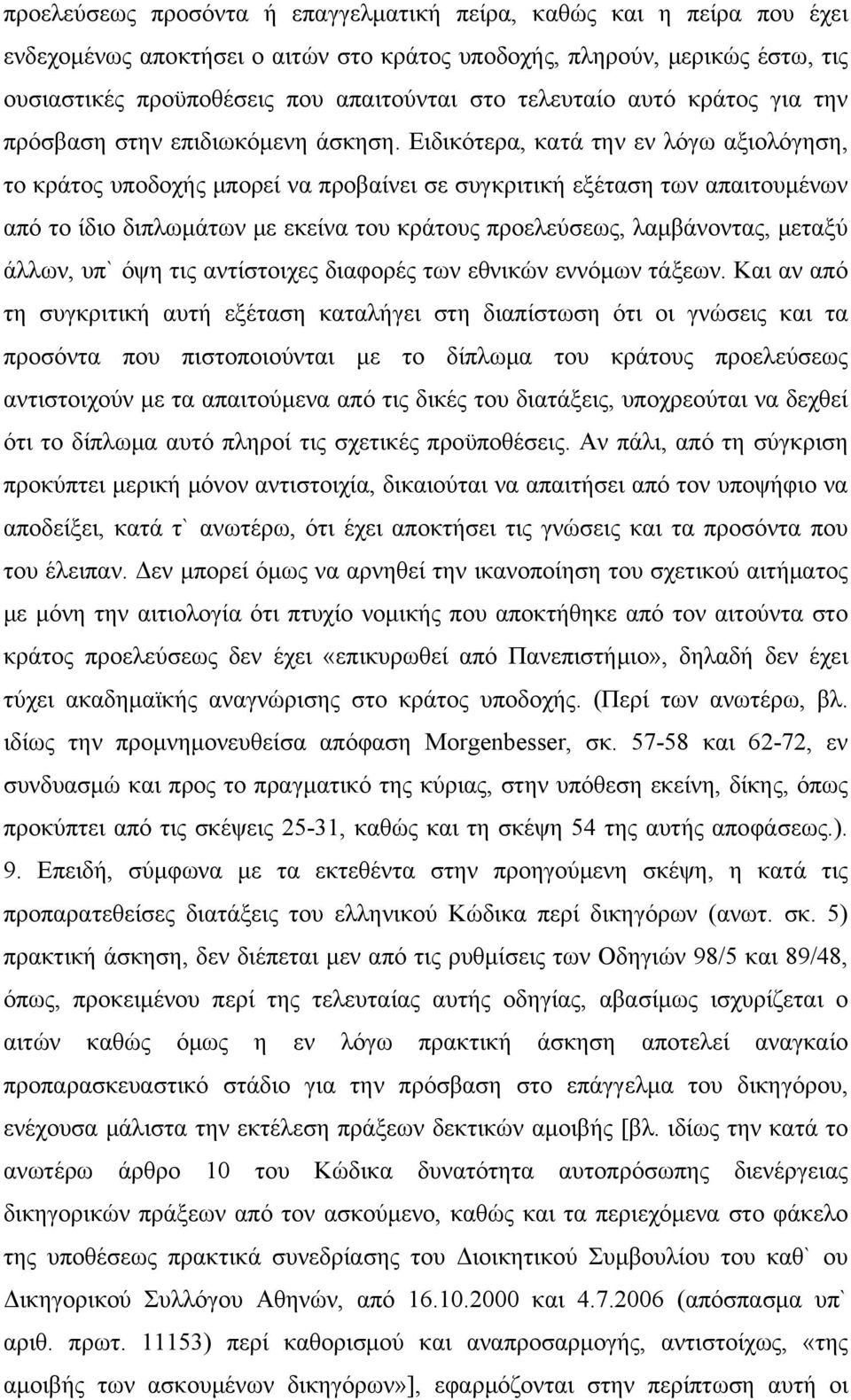 προελεύσεως προσόντα ή επαγγελματική πείρα, καθώς και η πείρα που έχει ενδεχομένως αποκτήσει ο αιτών στο κράτος υποδοχής, πληρούν, μερικώς έστω, τις ουσιαστικές προϋποθέσεις που απαιτούνται στο τελευταίο αυτό κράτος για την πρόσβαση στην επιδιωκόμενη άσκηση. Ειδικότερα, κατά την εν λόγω αξιολόγηση, το κράτος υποδοχής μπορεί να προβαίνει σε συγκριτική εξέταση των απαιτουμένων από το ίδιο διπλωμάτων με εκείνα του κράτους προελεύσεως, λαμβάνοντας, μεταξύ άλλων, υπ` όψη τις αντίστοιχες διαφορές των εθνικών εννόμων τάξεων. Και αν από τη συγκριτική αυτή εξέταση καταλήγει στη διαπίστωση ότι οι γνώσεις και τα προσόντα που πιστοποιούνται με το δίπλωμα του κράτους προελεύσεως αντιστοιχούν με τα απαιτούμενα από τις δικές του διατάξεις, υποχρεούται να δεχθεί ότι το δίπλωμα αυτό πληροί τις σχετικές προϋποθέσεις. Αν πάλι, από τη σύγκριση προκύπτει μερική μόνον αντιστοιχία, δικαιούται να απαιτήσει από τον υποψήφιο να αποδείξει, κατά τ` ανωτέρω, ότι έχει αποκτήσει τις γνώσεις και τα προσόντα που του έλειπαν. Δεν μπορεί όμως να αρνηθεί την ικανοποίηση του σχετικού αιτήματος με μόνη την αιτιολογία ότι πτυχίο νομικής που αποκτήθηκε από τον αιτούντα στο κράτος προελεύσεως δεν έχει «επικυρωθεί από Πανεπιστήμιο», δηλαδή δεν έχει τύχει ακαδημαϊκής αναγνώρισης στο κράτος υποδοχής. (Περί των ανωτέρω, βλ. ιδίως την προμνημονευθείσα απόφαση Morgenbesser, σκ. 57-58 και 62-72, εν συνδυασμώ και προς το πραγματικό της κύριας, στην υπόθεση εκείνη, δίκης, όπως προκύπτει από τις σκέψεις 25-31, καθώς και τη σκέψη 54 της αυτής αποφάσεως.).

9. Επειδή, σύμφωνα με τα εκτεθέντα στην προηγούμενη σκέψη, η κατά τις προπαρατεθείσες διατάξεις του ελληνικού Κώδικα περί δικηγόρων (ανωτ. σκ. 5) πρακτική άσκηση, δεν διέπεται μεν από τις ρυθμίσεις των Οδηγιών 98/5 και 89/48, όπως, προκειμένου περί της τελευταίας αυτής οδηγίας, αβασίμως ισχυρίζεται ο αιτών καθώς όμως η εν λόγω πρακτική άσκηση αποτελεί αναγκαίο προπαρασκευαστικό στάδιο για την πρόσβαση στο επάγγελμα του δικηγόρου, ενέχουσα μάλιστα την εκτέλεση πράξεων δεκτικών αμοιβής [βλ. ιδίως την κατά το ανωτέρω άρθρο 10 του Κώδικα δυνατότητα αυτοπρόσωπης διενέργειας δικηγορικών πράξεων από τον ασκούμενο, καθώς και τα περιεχόμενα στο φάκελο της υποθέσεως πρακτικά συνεδρίασης του Διοικητικού Συμβουλίου του καθ` ου Δικηγορικού Συλλόγου Αθηνών, από 16.10.2000 και 4.7.2006 (απόσπασμα υπ` αριθ. πρωτ. 11153) περί καθορισμού και αναπροσαρμογής, αντιστοίχως, «της αμοιβής των ασκουμένων δικηγόρων»], εφαρμόζονται στην περίπτωση αυτή οι